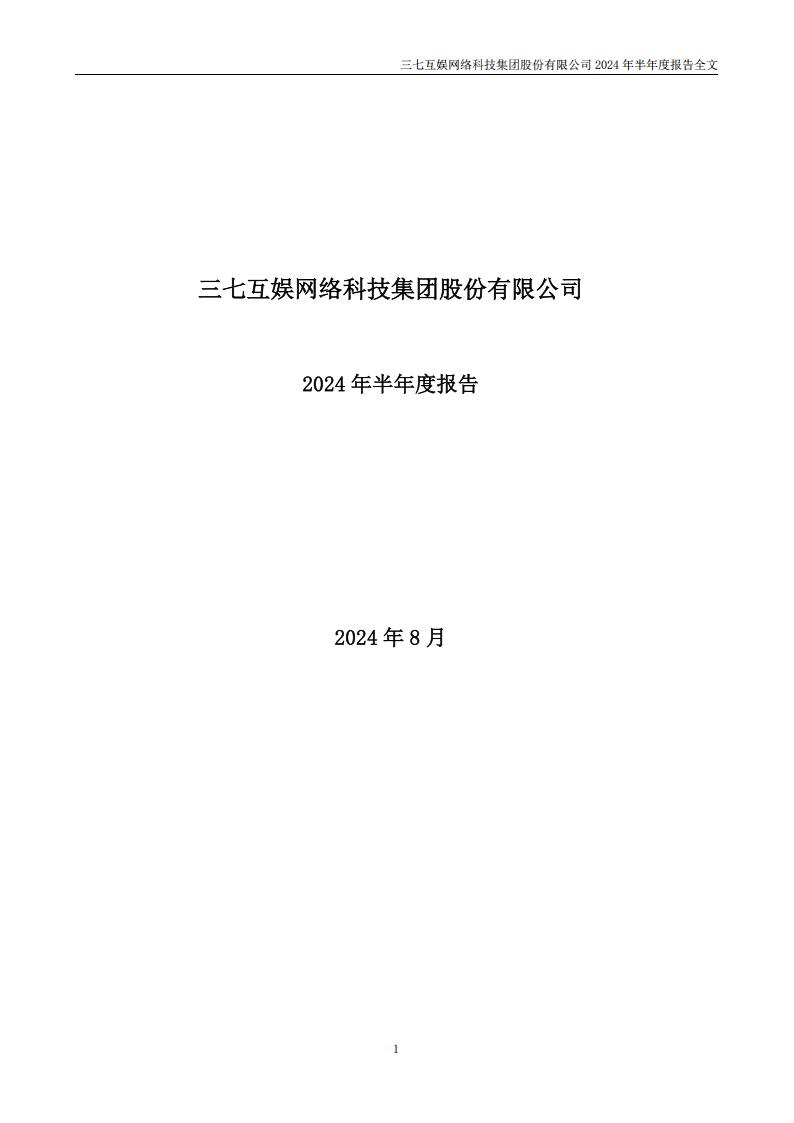 三七互娱网络科技集团股份有限公司 2024 年半年度报告全文

三七互娱网络科技集团股份有限公司

2024 年半年度报告

2024 年 8 月

1